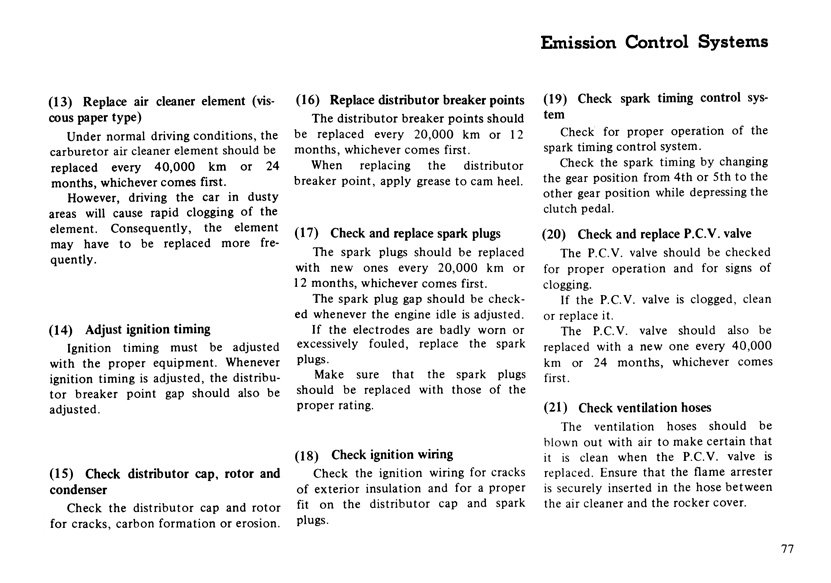 Emission Control Systems

(13) Replace air cleaner element (viscous paper type)

Under normal driving conditions, the carburetor air cleaner element should be replaced every 40,000 km or 24 months, whichever comes first.

However, driving the car in dusty areas will cause rapid clogging of the element. Consequently, the element may have to be replaced more frequently.

(14) Adjust ignition timing

Ignition timing must be adjusted with the proper equipment. Whenever ignition timing is adjusted, the distributor breaker point gap should also be adjusted.

(15) Check distributor cap, rotor and condenser

Check the distributor cap and rotor for cracks, carbon formation or erosion.

(16) Replace distributor breaker points

The distributor breaker points should be replaced every 20,000 km or 12 months, whichever comes first.

When replacing the distributor breaker point, apply grease to cam heel.

(17) Check and replace spark plugs

The spark plugs should be replaced with new ones every 20,000 km or 12 months, whichever comes first.

The spark plug gap should be checked whenever the engine idle is adjusted.

If the electrodes are badly worn or excessively fouled, replace the spark plugs.

Make sure that the spark plugs should be replaced with those of the proper rating.

(18) Check ignition wiring

Check the ignition wiring for cracks of exterior insulation and for a proper fit on the distributor cap and spark plugs.

(19) Check spark timing control system

Check for proper operation of the spark timing control system.

Check the spark timing by changing the gear position from 4th or 5th to the other gear position while depressing the clutch pedal.

(20) Check and replace P.C.V. valve

The P.C.V. valve should be checked for proper operation and for signs of clogging.

If the P.C.V. valve is clogged, clean or replace it.

The P.C.V. valve should also be replaced with a new one every 40,000 km or 24 months, whichever comes first.

(21) Check ventilation hoses

The ventilation hoses should be blown out with air to make certain that it is clean when the P.C.V. valve is replaced. Ensure that the flame arrester is securely inserted in the hose between the air cleaner and the rocker cover.

77